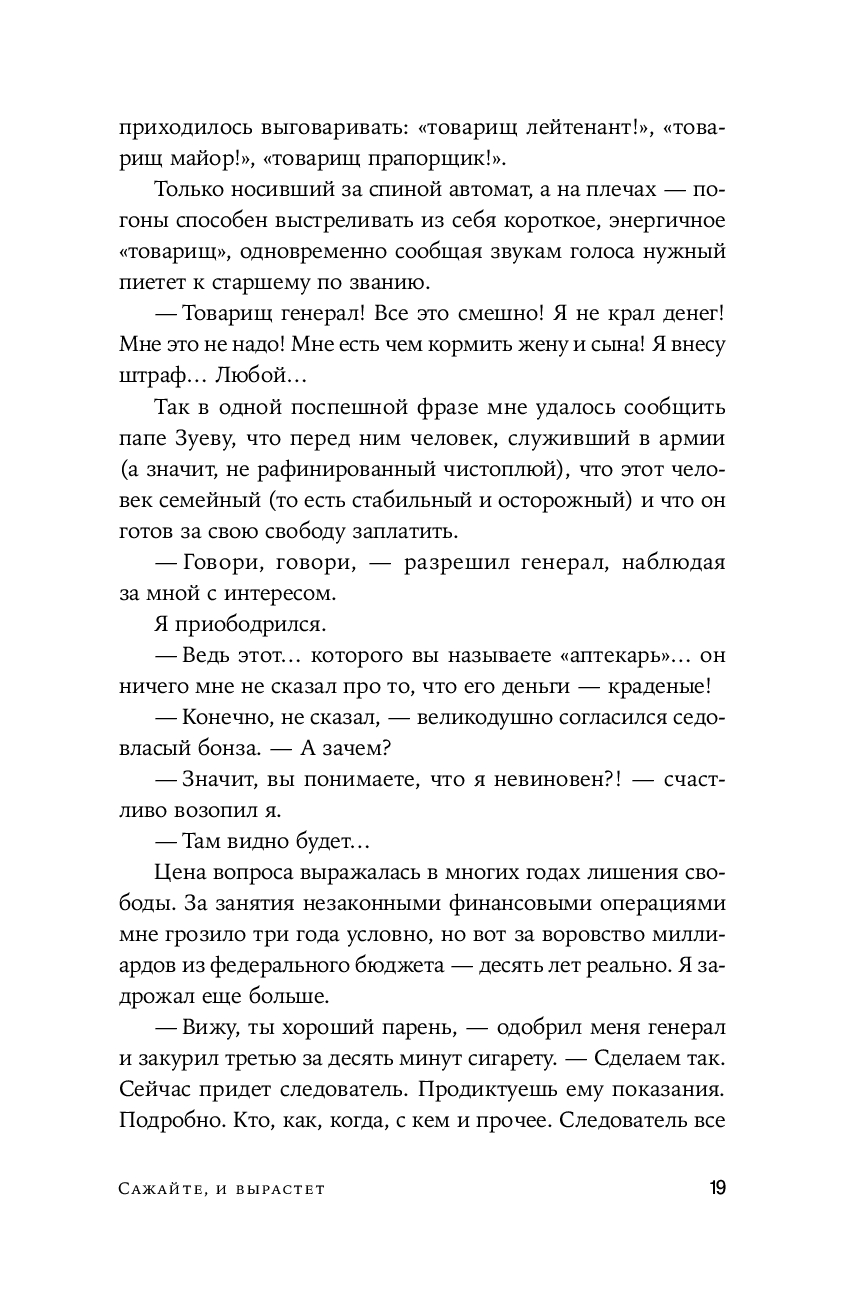 приходилось выговаривать: «товарищ лейтенант!», «товарищ майор!», «товарищ прапорщик!».

Только носивший за спиной автомат, а на плечах — погоны способен выстреливать из себя короткое, энергичное «товарищ», одновременно сообщая звукам голоса нужный пиетет к старшему по званию.

— Товарищ генерал! Все это смешно! Я не крал денег! Мне это не надо! Мне есть чем кормить жену и сына! Я внесу штраф... Любой...

Так в одной поспешной фразе мне удалось сообщить папе Зуеву, что перед ним человек, служивший в армии (а значит, не рафинированный чистоплюй), что этот человек семейный (то есть стабильный и осторожный) и что он готов за свою свободу заплатить.

— Говори, говори, — разрешил генерал, наблюдая за мной с интересом.

Я приободрился.

— Ведь этот... которого вы называете «аптекарь»... он ничего мне не сказал про то, что его деньги — краденые!

— Конечно, не сказал, — великодушно согласился седовласый бонза. — А зачем?

— Значит, вы понимаете, что я невиновен?! — счастливо возопил я.

— Там видно будет...

Цена вопроса выражалась в многих годах лишения свободы. За занятия незаконными финансовыми операциями мне грозило три года условно, но вот за воровство миллиардов из федерального бюджета — десять лет реально. Я задрожал еще больше.

— Вижу, ты хороший парень, — одобрил меня генерал и закурил третью за десять минут сигарету. — Сделаем так. Сейчас придет следователь. Продиктуешь ему показания. Подробно. Кто, как, когда, с кем и прочее. Следователь все

Сажайте, и вырастет 19